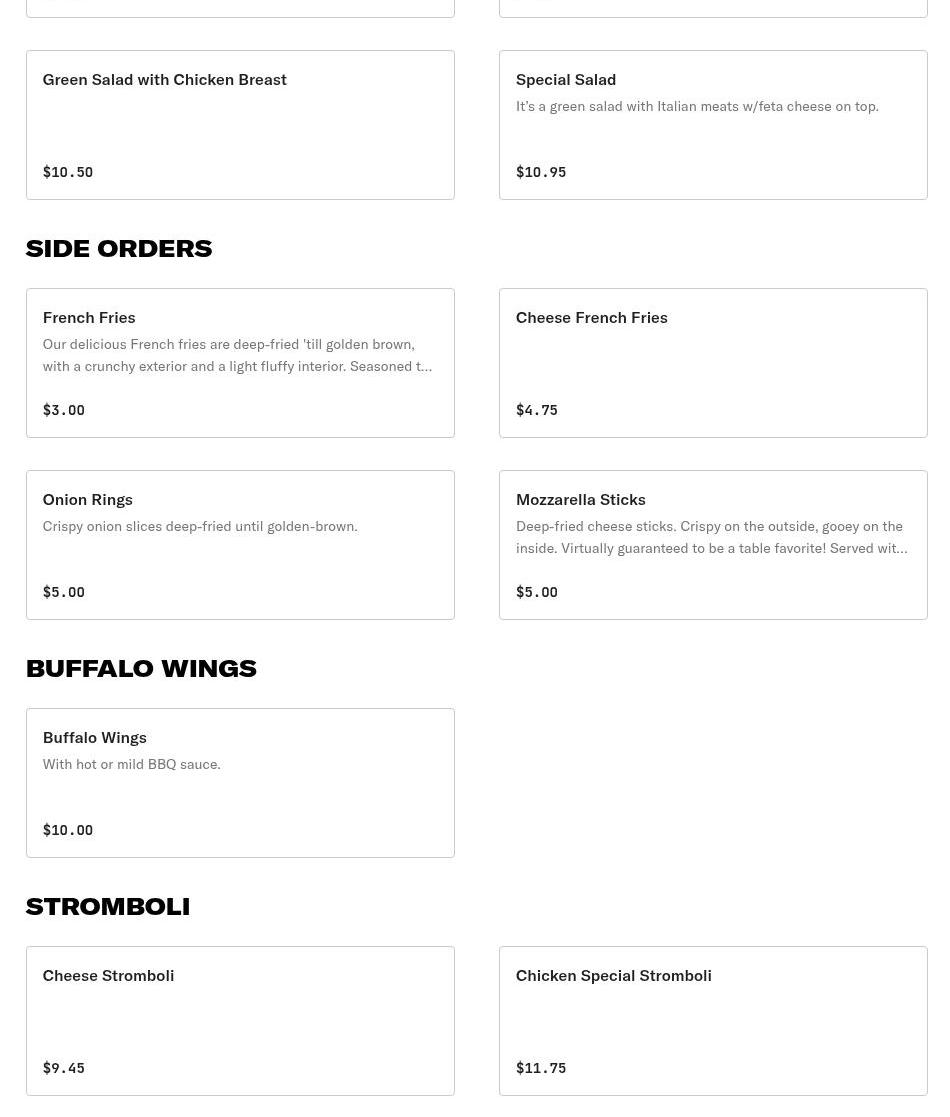 Green Salad with Chicken Breast

$10.50

Special Salad

It's a green salad with Italian meats w/feta cheese on top.

$10.95

SIDE ORDERS

French Fries

Our delicious French fries are deep-fried 'till golden brown, with a crunchy exterior and a light fluffy interior. Seasoned t…

$3.00

Cheese French Fries

$4.75

Onion Rings

Crispy onion slices deep-fried until golden-brown.

$5.00

Mozzarella Sticks

Deep-fried cheese sticks. Crispy on the outside, gooey on the inside. Virtually guaranteed to be a table favorite! Served wit…

$5.00

BUFFALO WINGS

Buffalo Wings

With hot or mild BBQ sauce.

$10.00

STROMBOLI

Cheese Stromboli

$9.45

Chicken Special Stromboli

$11.75